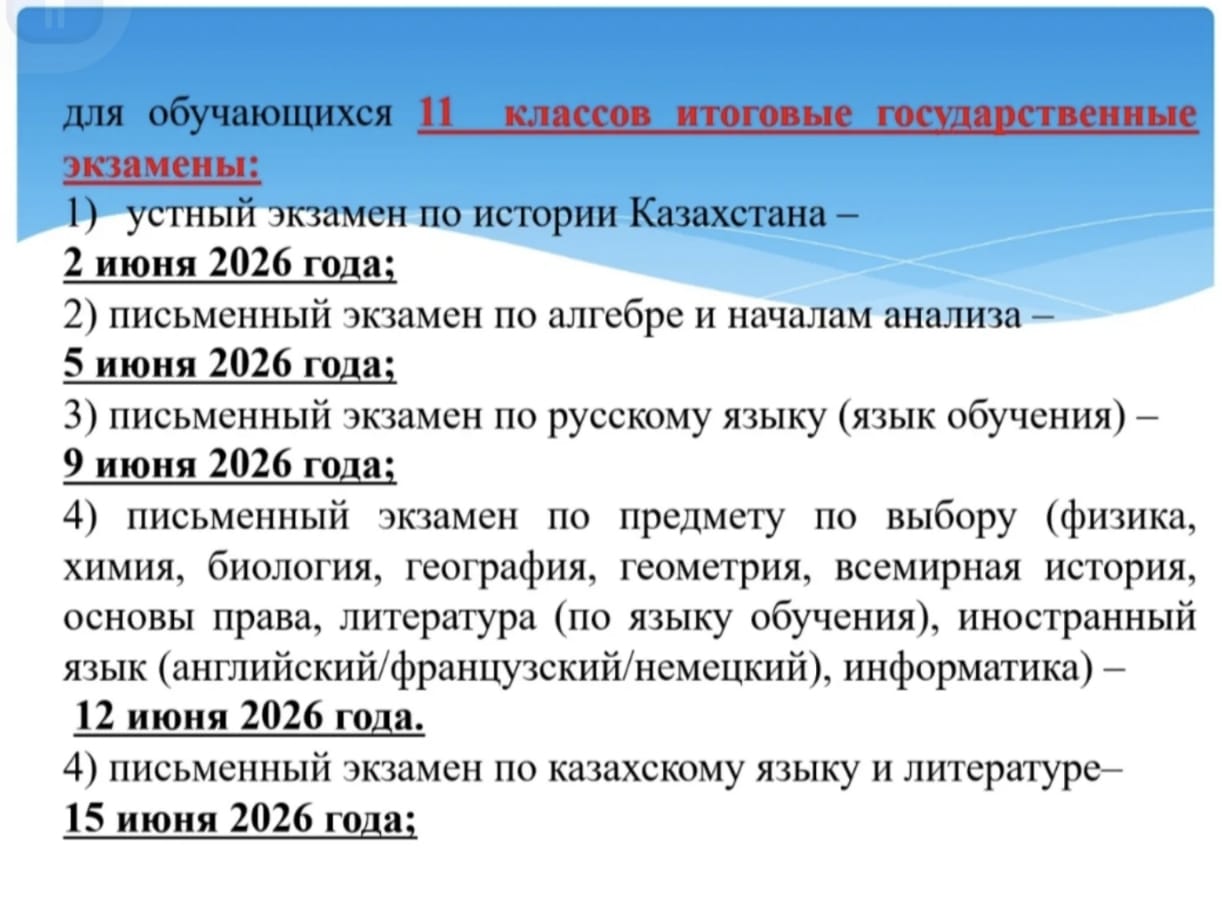 для обучающихся 11 классов итоговые государственные экзамены:
1) устный экзамен по истории Казахстана –
2 июня 2026 года;
2) письменный экзамен по алгебре и началам анализа –
5 июня 2026 года;
3) письменный экзамен по русскому языку (язык обучения) –
9 июня 2026 года;
4) письменный экзамен по предмету по выбору (физика, химия, биология, география, геометрия, всемирная история, основы права, литература (по языку обучения), иностранный язык (английский/французский/немецкий), информатика) –
12 июня 2026 года.
4) письменный экзамен по казахскому языку и литературе–
15 июня 2026 года;